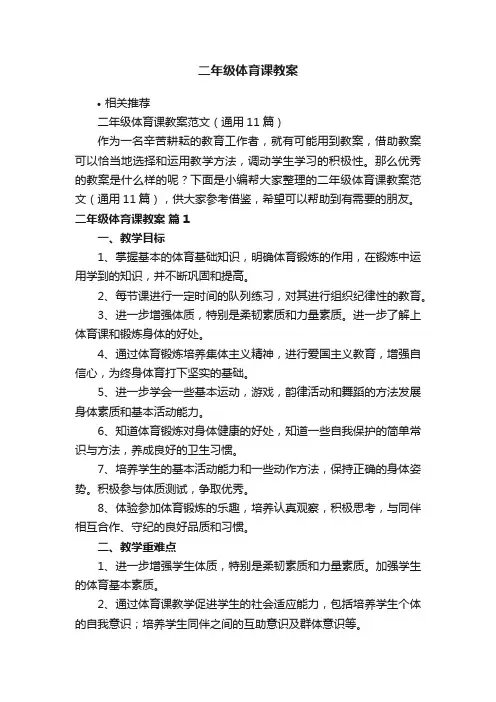 二年级体育课教案

• 相关推荐

二年级体育课教案范文（通用 11 篇）

作为一名辛苦耕耘的教育工作者，就有可能用到教案，借助教案可以恰当地选择和运用教学方法，调动学生学习的积极性。那么优秀的教案是什么样的呢？下面是小编帮大家整理的二年级体育课教案范文（通用 11 篇），供大家参考借鉴，希望可以帮助到有需要的朋友。

二年级体育课教案 篇 1

一、教学目标

1、掌握基本的体育基础知识，明确体育锻炼的作用，在锻炼中运用学到的知识，并不断巩固和提高。

2、每节课进行一定时间的队列练习，对其进行组织纪律性的教育。

3、进一步增强体质，特别是柔韧素质和力量素质。进一步了解上体育课和锻炼身体的好处。

4、通过体育锻炼培养集体主义精神，进行爱国主义教育，增强自信心，为终身体育打下坚实的基础。

5、进一步学会一些基本运动，游戏，韵律活动和舞蹈的方法发展身体素质和基本活动能力。

6、知道体育锻炼对身体健康的好处，知道一些自我保护的简单常识与方法，养成良好的卫生习惯。

7、培养学生的基本活动能力和一些动作方法，保持正确的身体姿势。积极参与体质测试，争取优秀。

8、体验参加体育锻炼的乐趣，培养认真观察，积极思考，与同伴相互合作、守纪的良好品质和习惯。

二、教学重难点

1、进一步增强学生体质，特别是柔韧素质和力量素质。加强学生的体育基本素质。

2、通过体育课教学促进学生的社会适应能力，包括培养学生个体的自我意识；培养学生同伴之间的互助意识及群体意识等。